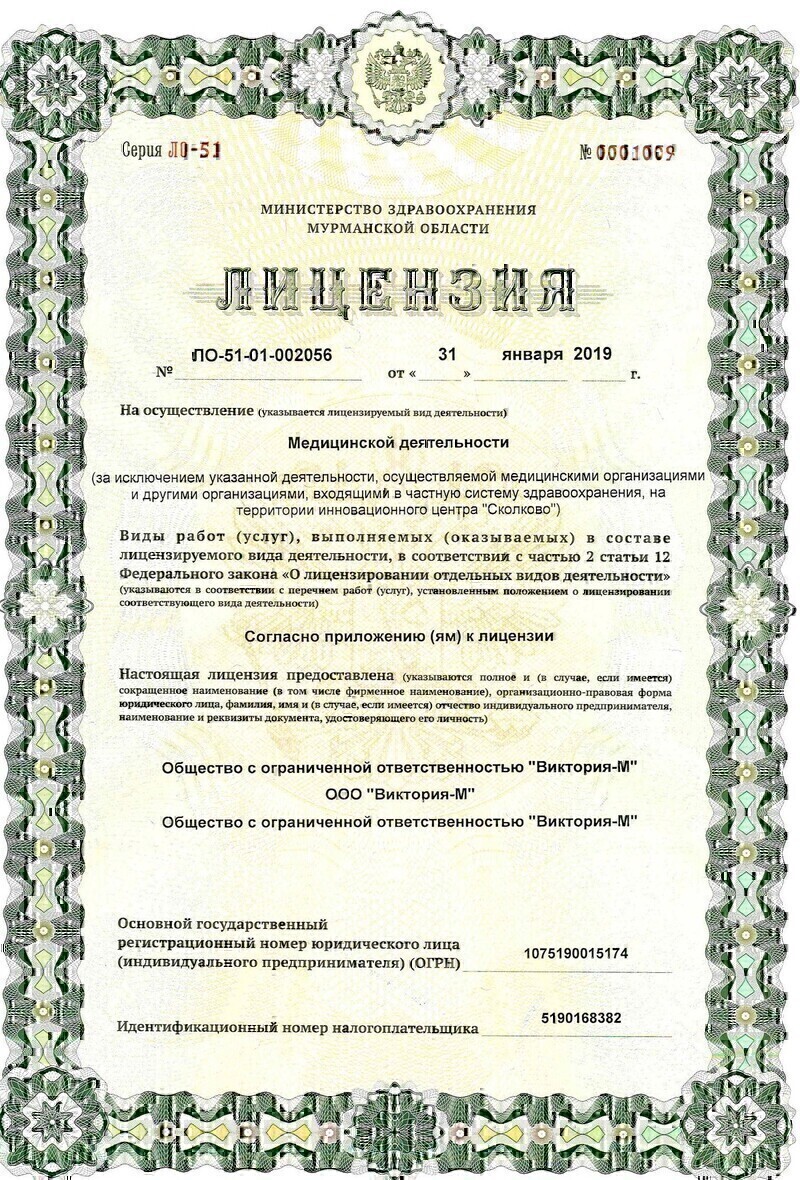 Серия ЛО-51

№ 0001069

МИНИСТЕРСТВО ЗДРАВООХРАНЕНИЯ МУРМАНСКОЙ ОБЛАСТИ

ЛИЦЕНЗИЯ

№ ЛО-51-01-002056 от « 31 » января 2019 г.

На осуществление (указывается лицензируемый вид деятельности)

Медицинской деятельности

(за исключением указанной деятельности, осуществляемой медицинскими организациями и другими организациями, входящими в частную систему здравоохранения, на территории инновационного центра "Сколково")

Виды работ (услуг), выполняемых (оказываемых) в составе лицензируемого вида деятельности, в соответствии с частью 2 статьи 12 Федерального закона «О лицензировании отдельных видов деятельности» (указываются в соответствии с перечнем работ (услуг), установленным положением о лицензировании соответствующего вида деятельности)

Согласно приложению (ям) к лицензии

Настоящая лицензия предоставлена (указываются полное и (в случае, если имеется) сокращенное наименование (в том числе фирменное наименование), организационно-правовая форма юридического лица, фамилия, имя и (в случае, если имеется) отчество индивидуального предпринимателя, наименование и реквизиты документа, удостоверяющего его личность)

Общество с ограниченной ответственностью "Виктория-М"

ООО "Виктория-М"

Общество с ограниченной ответственностью "Виктория-М"

Основной государственный регистрационный номер юридического лица (индивидуального предпринимателя) (ОГРН) 1075190015174

Идентификационный номер налогоплательщика 5190168382